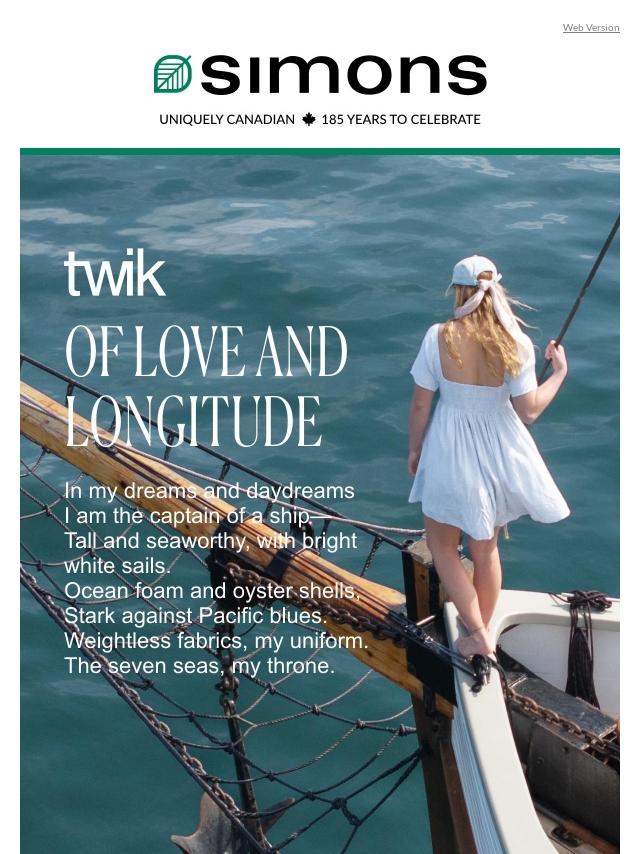 Web Version

simons

UNIQUELY CANADIAN 185 YEARS TO CELEBRATE

twik

OF LOVE AND LONGITUDE

In my dreams and daydreams
I am the captain of a ship—
Tall and seaworthy, with bright white sails.
Ocean foam and oyster shells,
Stark against Pacific blues.
Weightless fabrics, my uniform.
The seven seas, my throne.